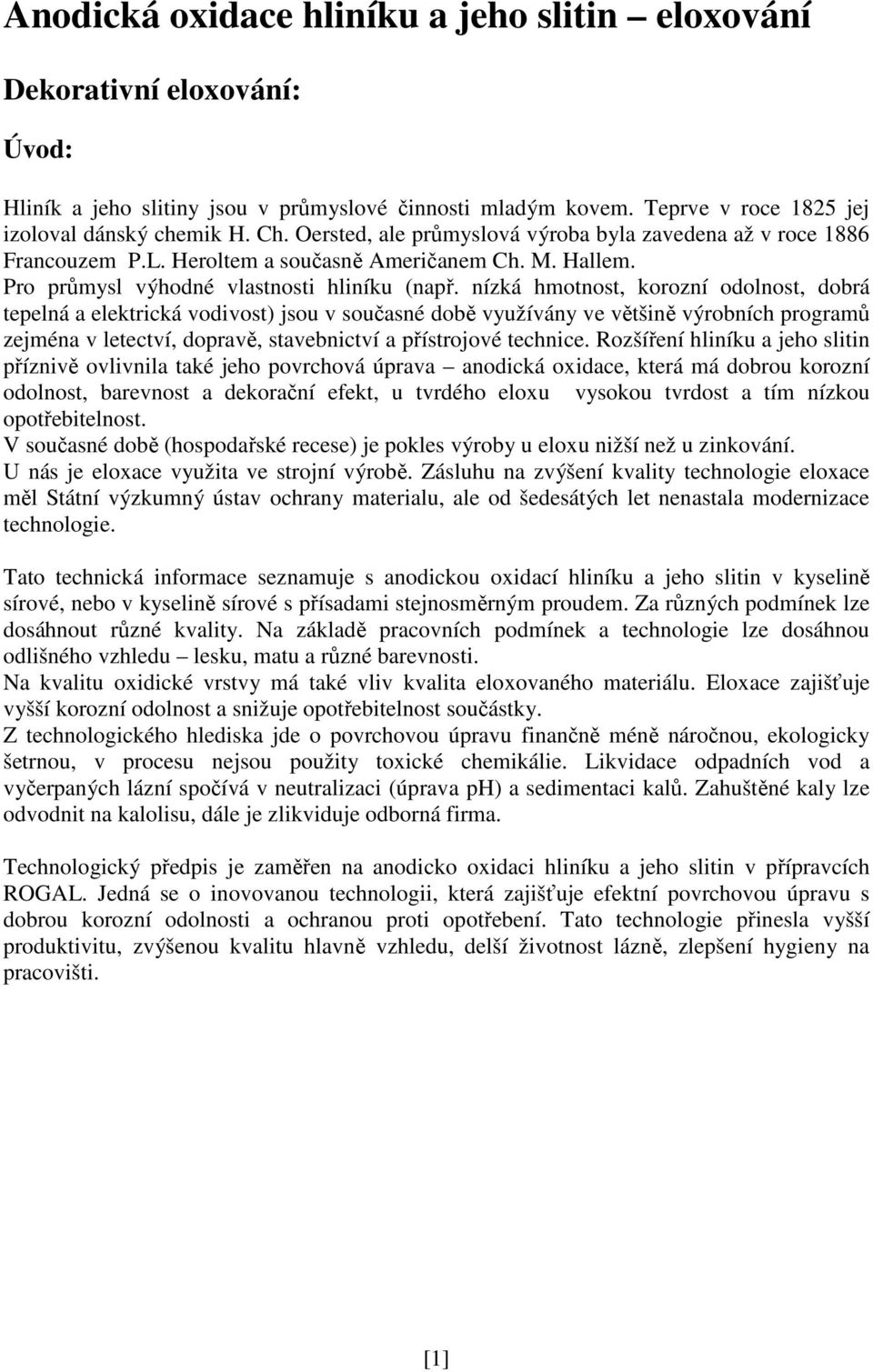 Anodická oxidace hliníku a jeho slitin – eloxování

Dekorativní eloxování:

Úvod:

Hliník a jeho slitiny jsou v průmyslové činnosti mladým kovem. Teprve v roce 1825 jej izoloval dánský chemik H. Ch. Oersted, ale průmyslová výroba byla zavedena až v roce 1886 Francouzem P.L. Heroltem a současně Američanem Ch. M. Hallem.
Pro průmysl výhodné vlastnosti hliníku (např. nízká hmotnost, korozní odolnost, dobrá tepelná a elektrická vodivost) jsou v současné době využívány ve většině výrobních programů zejména v letectví, dopravě, stavebnictví a přístrojové technice. Rozšíření hliníku a jeho slitin příznivě ovlivnila také jeho povrchová úprava – anodická oxidace, která má dobrou korozní odolnost, barevnost a dekorační efekt, u tvrdého eloxu vysokou tvrdost a tím nízkou opotřebitelnost.
V současné době (hospodařské recese) je pokles výroby u eloxu nižší než u zinkování.
U nás je eloxace využita ve strojní výrobě. Zásluhu na zvýšení kvality technologie eloxace měl Státní výzkumný ústav ochrany materialu, ale od šedesátých let nenastala modernizace technologie.

Tato technická informace seznamuje s anodickou oxidací hliníku a jeho slitin v kyselině sírové, nebo v kyselině sírové s přísadami stejnosměrným proudem. Za různých podmínek lze dosáhnout různé kvality. Na základě pracovních podmínek a technologie lze dosáhnou odlišného vzhledu – lesku, matu a různé barevnosti.
Na kvalitu oxidické vrstvy má také vliv kvalita eloxovaného materiálu. Eloxace zajišťuje vyšší korozní odolnost a snižuje opotřebitelnost součástky.
Z technologického hlediska jde o povrchovou úpravu finančně méně náročnou, ekologicky šetrnou, v procesu nejsou použity toxické chemikálie. Likvidace odpadních vod a vyčerpaných lázní spočívá v neutralizaci (úprava pH) a sedimentaci kalů. Zahuštěné kaly lze odvodnit na kalolisu, dále je zlikviduje odborná firma.

Technologický předpis je zaměřen na anodicko oxidaci hliníku a jeho slitin v přípravcích ROGAL. Jedná se o inovovanou technologii, která zajišťuje efektní povrchovou úpravu s dobrou korozní odolnosti a ochranou proti opotřebení. Tato technologie přinesla vyšší produktivitu, zvýšenou kvalitu hlavně vzhledu, delší životnost lázně, zlepšení hygieny na pracovišti.

[1]